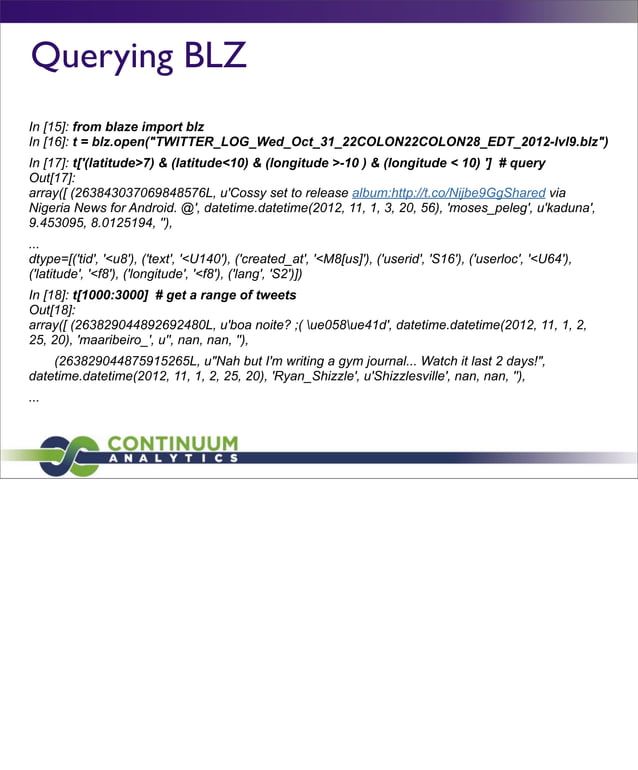 Querying BLZ

In [15]: from blaze import blz
In [16]: t = blz.open("TWITTER_LOG_Wed_Oct_31_22COLON22COLON28_EDT_2012-lvl9.blz")

In [17]: t['(latitude>7) & (latitude<10) & (longitude >-10 ) & (longitude < 10) '] # query
Out[17]:
array([ (263843037069848576L, u'Cossy set to release album:http://t.co/Nijbe9GgShared via Nigeria News for Android. @', datetime.datetime(2012, 11, 1, 3, 20, 56), 'moses_peleg', u'kaduna', 9.453095, 8.0125194, ''),

...
dtype=[('tid', '<u8'), ('text', '<U140'), ('created_at', '<M8[us]'), ('userid', 'S16'), ('userloc', '<U64'), ('latitude', '<f8'), ('longitude', '<f8'), ('lang', 'S2')])

In [18]: t[1000:3000] # get a range of tweets
Out[18]:
array([ (263829044892692480L, u'boa noite? ;( \ue058\ue41d', datetime.datetime(2012, 11, 1, 2, 25, 20), 'maaribeiro_', u'', nan, nan, ''),

(263829044875915265L, u"Nah but I'm writing a gym journal... Watch it last 2 days!", datetime.datetime(2012, 11, 1, 2, 25, 20), 'Ryan_Shizzle', u'Shizzlesville', nan, nan, ''),

...

CONTINUUM
ANALYTICS